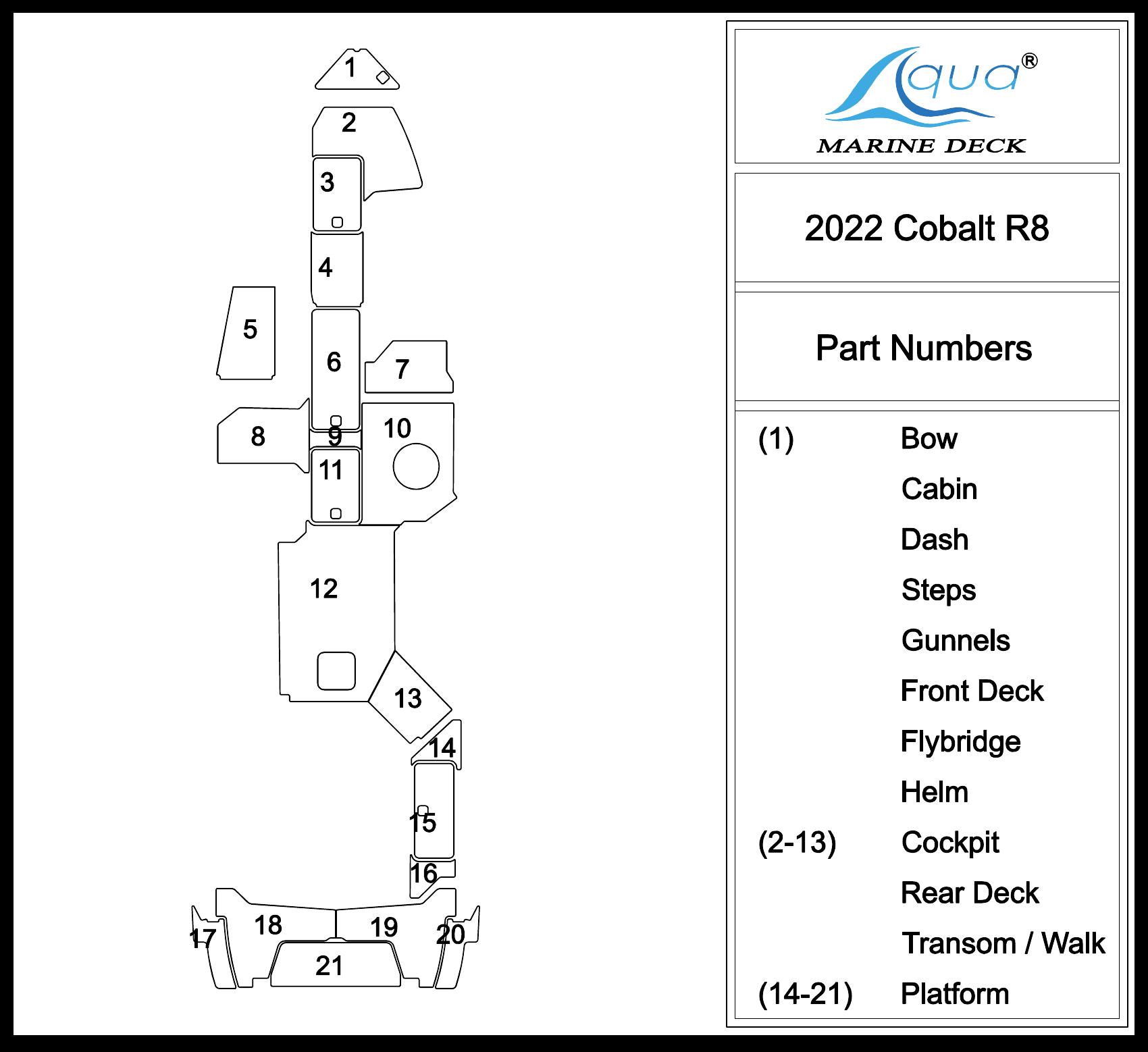 1
2
3
4
5
6
7
8
9
10
11
12
13
14
15
16
17
18
19
20
21

Aqua®
MARINE DECK

2022 Cobalt R8

Part Numbers

| | |
|---|---|
| (1) | Bow |
| | Cabin |
| | Dash |
| | Steps |
| | Gunnels |
| | Front Deck |
| | Flybridge |
| | Helm |
| (2-13) | Cockpit |
| | Rear Deck |
| | Transom / Walk |
| (14-21) | Platform |